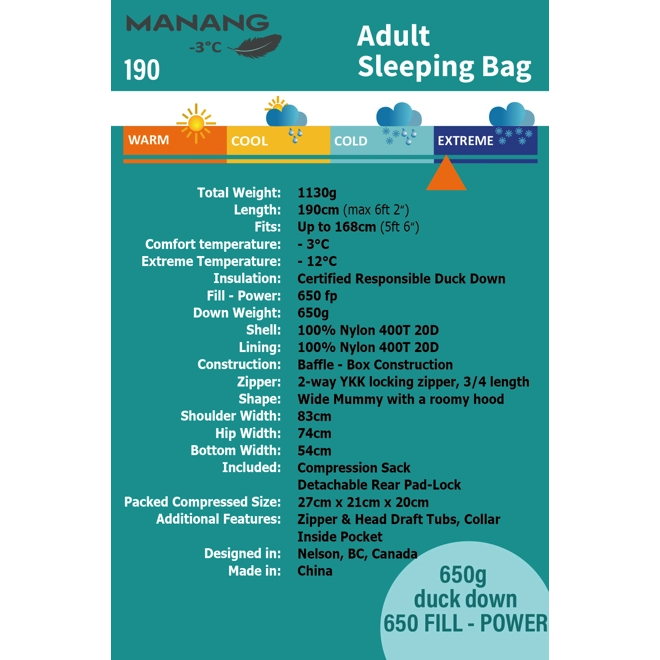 MANANG
-3°C
190

Adult
Sleeping Bag

WARM
COOL
COLD
EXTREME

Total Weight: 1130g
Length: 190cm (max 6ft 2")
Fits: Up to 168cm (5ft 6")
Comfort temperature: - 3°C
Extreme Temperature: - 12°C
Insulation: Certified Responsible Duck Down
Fill - Power: 650 fp
Down Weight: 650g
Shell: 100% Nylon 400T 20D
Lining: 100% Nylon 400T 20D
Construction: Baffle - Box Construction
Zipper: 2-way YKK locking zipper, 3/4 length
Shape: Wide Mummy with a roomy hood
Shoulder Width: 83cm
Hip Width: 74cm
Bottom Width: 54cm
Included: Compression Sack
Detachable Rear Pad-Lock
Packed Compressed Size: 27cm x 21cm x 20cm
Additional Features: Zipper & Head Draft Tubs, Collar
Inside Pocket
Designed in: Nelson, BC, Canada
Made in: China

650g
duck down
650 FILL - POWER